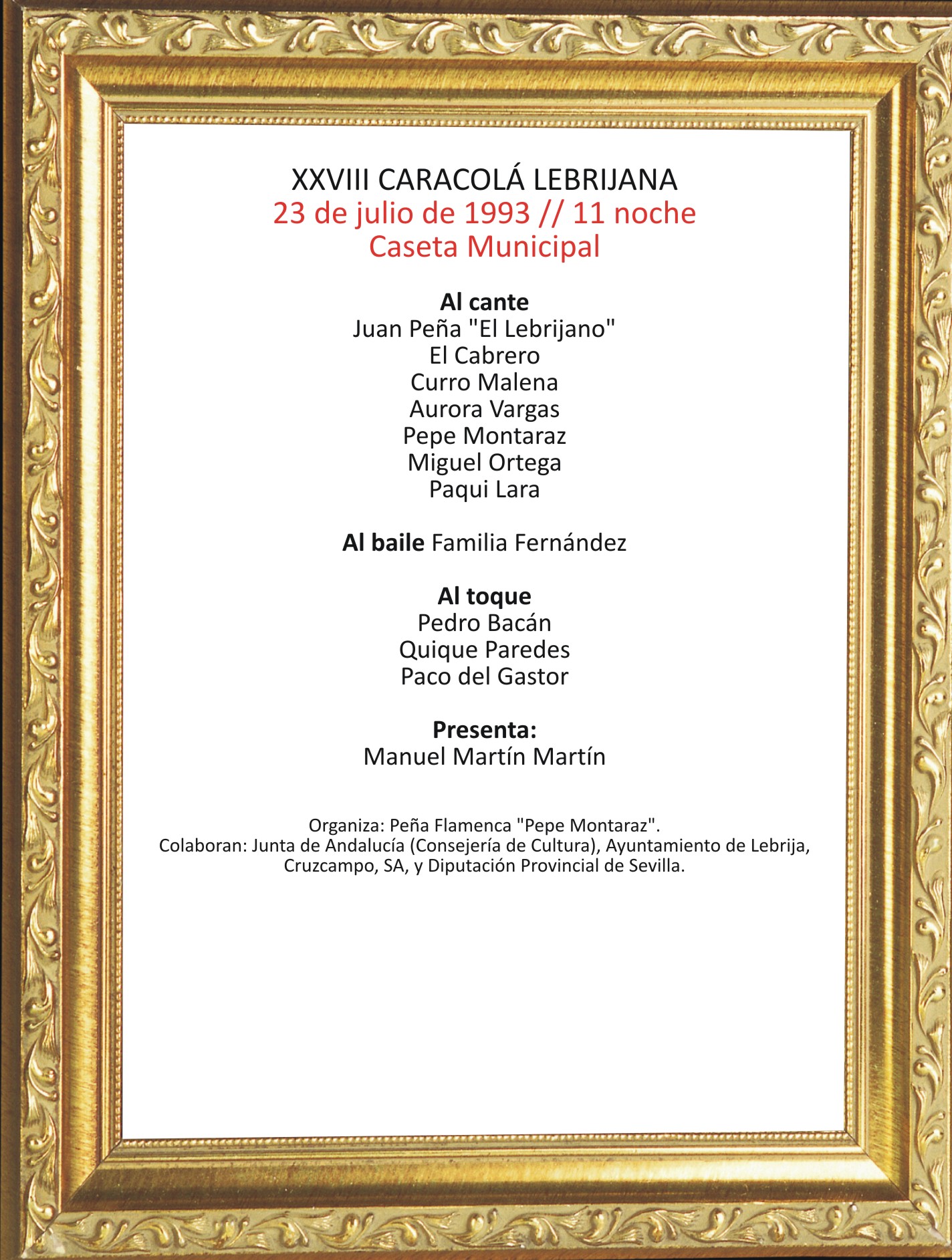 XXVIII CARACOLÁ LEBRIJANA
23 de julio de 1993 // 11 noche
Caseta Municipal

Al cante
Juan Peña "El Lebrijano"
El Cabrero
Curro Malena
Aurora Vargas
Pepe Montaraz
Miguel Ortega
Paqui Lara

Al baile Familia Fernández

Al toque
Pedro Bacán
Quique Paredes
Paco del Gastor

Presenta:
Manuel Martín Martín

Organiza: Peña Flamenca "Pepe Montaraz".
Colaboran: Junta de Andalucía (Consejería de Cultura), Ayuntamiento de Lebrija, Cruzcampo, SA, y Diputación Provincial de Sevilla.